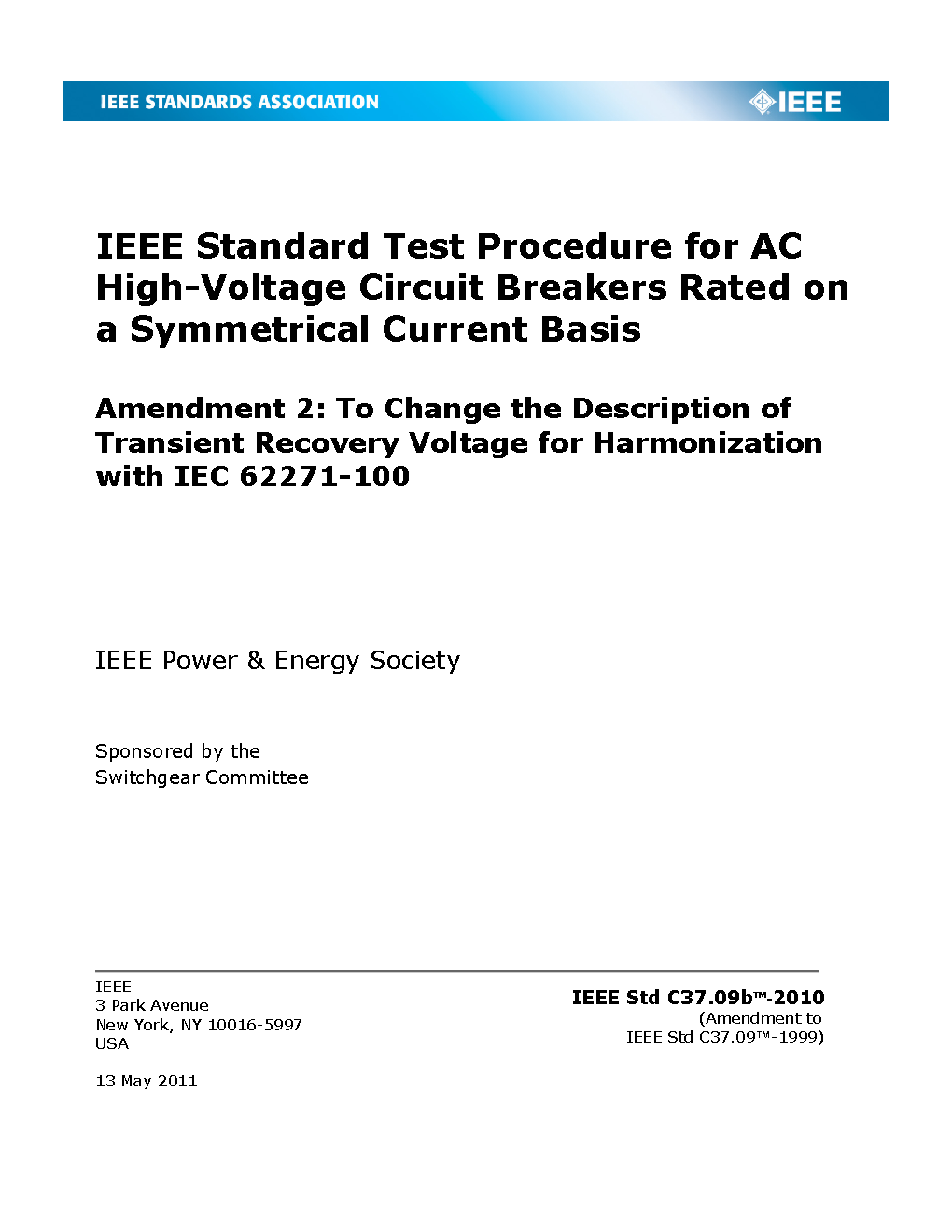 IEEE STANDARDS ASSOCIATION

IEEE

IEEE Standard Test Procedure for AC High-Voltage Circuit Breakers Rated on a Symmetrical Current Basis

Amendment 2: To Change the Description of Transient Recovery Voltage for Harmonization with IEC 62271-100

IEEE Power & Energy Society

Sponsored by the
Switchgear Committee

IEEE
3 Park Avenue
New York, NY 10016-5997
USA

13 May 2011

IEEE Std C37.09b™-2010
(Amendment to
IEEE Std C37.09™-1999)